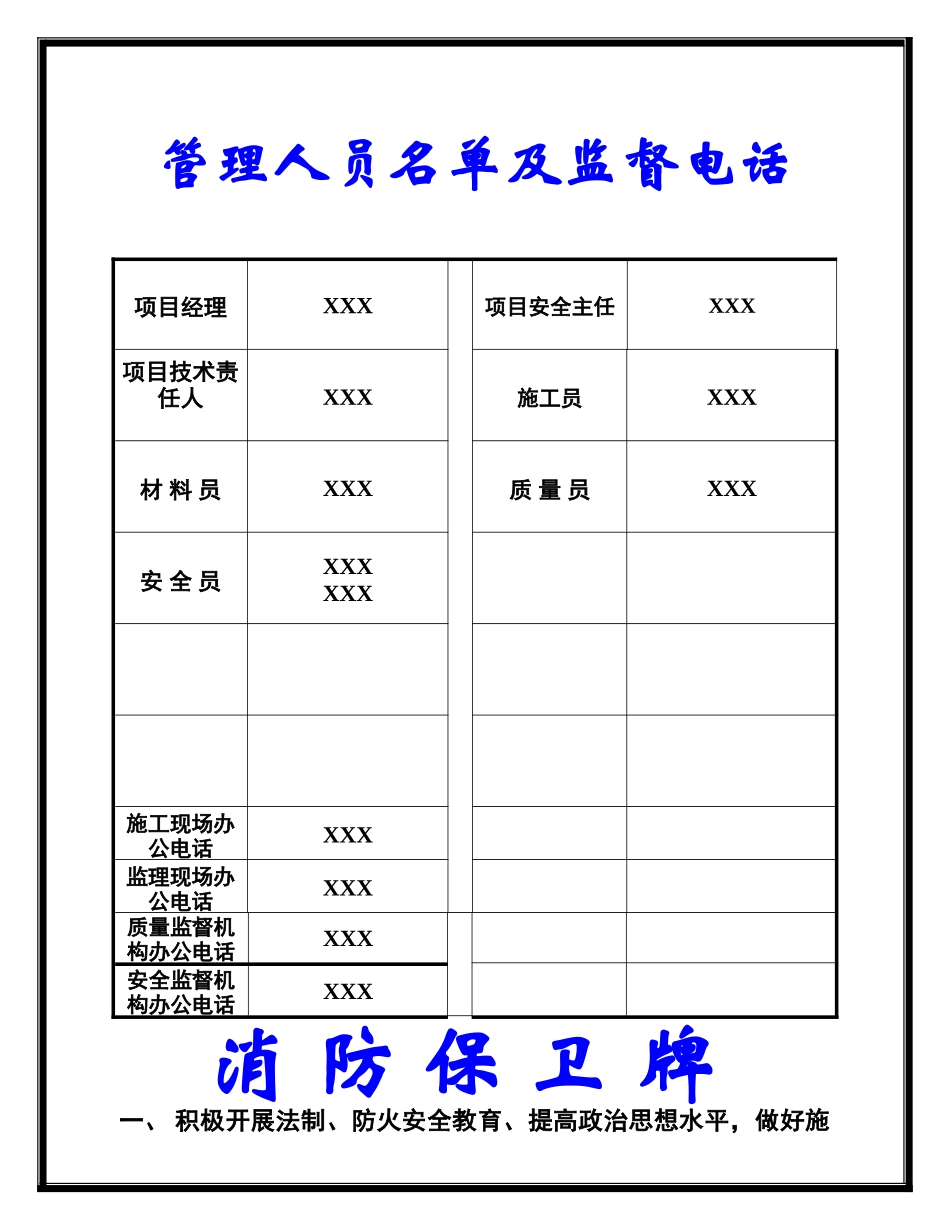 管理人员名单及监督电话

| 项目经理 | XXX | | 项目安全主任 | XXX |
|---|---|---|---|---|
| 项目技术责任人 | XXX | | 施工员 | XXX |
| 材 料 员 | XXX | | 质 量 员 | XXX |
| 安 全 员 | XXX XXX | | | |
| | | | | |
| | | | | |
| 施工现场办公电话 | XXX | | | |
| 监理现场办公电话 | XXX | | | |
| 质量监督机构办公电话 | XXX | | | |
| 安全监督机构办公电话 | XXX | | | |

消 防 保 卫 牌

一、 积极开展法制、防火安全教育、提高政治思想水平，做好施